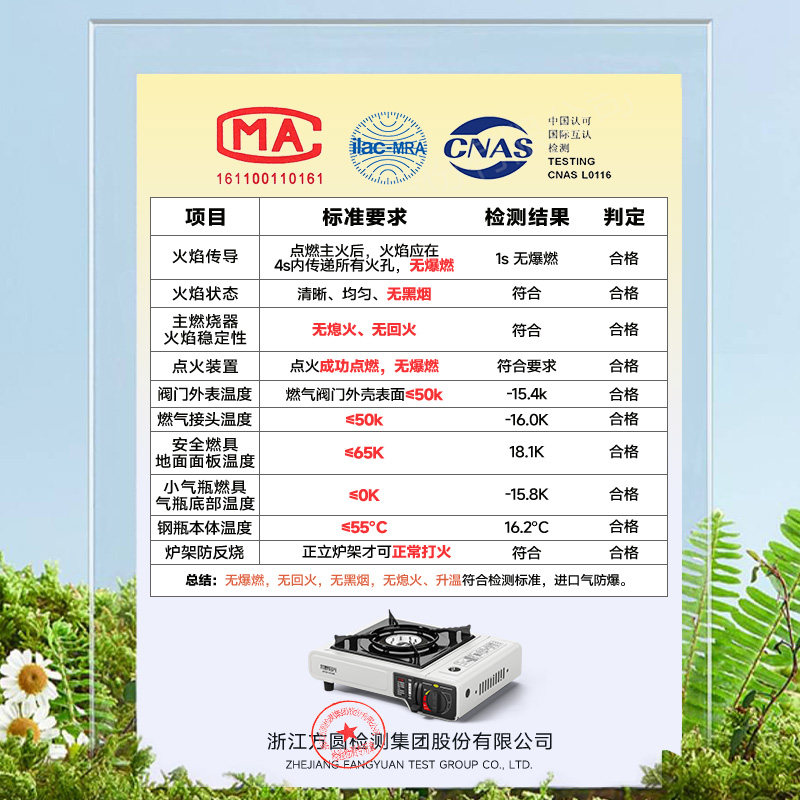 MA
161100110161

ilac-MRA

CNAS

中国认可
国际互认
检测
TESTING
CNAS L0116

| 项目 | 标准要求 | 检测结果 | 判定 |
|---|---|---|---|
| 火焰传导 | 点燃主火后，火焰应在4s内传递所有火孔，无爆燃 | 1s 无爆燃 | 合格 |
| 火焰状态 | 清晰、均匀、无黑烟 | 符合 | 合格 |
| 主燃烧器火焰稳定性 | 无熄火、无回火 | 符合 | 合格 |
| 点火装置 | 点火成功点燃，无爆燃 | 符合要求 | 合格 |
| 阀门外表温度 | 燃气阀门外壳表面≤50k | -15.4k | 合格 |
| 燃气接头温度 | ≤50k | -16.0K | 合格 |
| 安全燃具地面面板温度 | ≤65K | 18.1K | 合格 |
| 小气瓶燃具气瓶底部温度 | ≤0K | -15.8K | 合格 |
| 钢瓶本体温度 | ≤55°C | 16.2°C | 合格 |
| 炉架防反烧 | 正立炉架才可正常打火 | 符合 | 合格 |

总结：无爆燃，无回火，无黑烟，无熄火、升温符合检测标准，进口气防爆。

浙江方圆检测集团股份有限公司
ZHEJIANG FANGYUAN TEST GROUP CO., LTD.